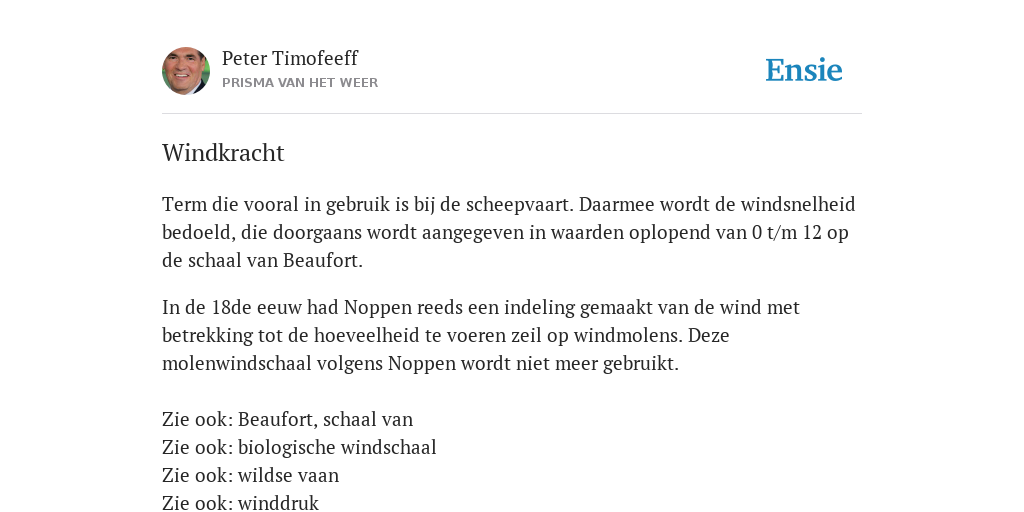 Peter Timofeeff
PRISMA VAN HET WEER

Ensie

Windkracht

Term die vooral in gebruik is bij de scheepvaart. Daarmee wordt de windsnelheid bedoeld, die doorgaans wordt aangegeven in waarden oplopend van 0 t/m 12 op de schaal van Beaufort.

In de 18de eeuw had Noppen reeds een indeling gemaakt van de wind met betrekking tot de hoeveelheid te voeren zeil op windmolens. Deze molenwindschaal volgens Noppen wordt niet meer gebruikt.

Zie ook: Beaufort, schaal van
Zie ook: biologische windschaal
Zie ook: wildse vaan
Zie ook: winddruk